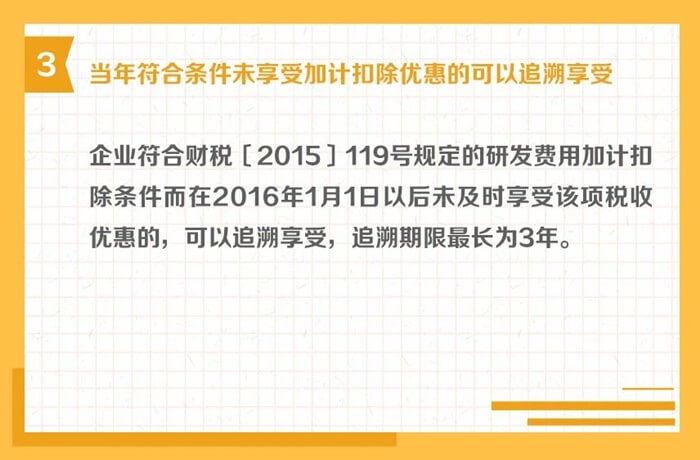 3 当年符合条件未享受加计扣除优惠的可以追溯享受

企业符合财税〔2015〕119号规定的研发费用加计扣除条件而在2016年1月1日以后未及时享受该项税收优惠的，可以追溯享受，追溯期限最长为3年。